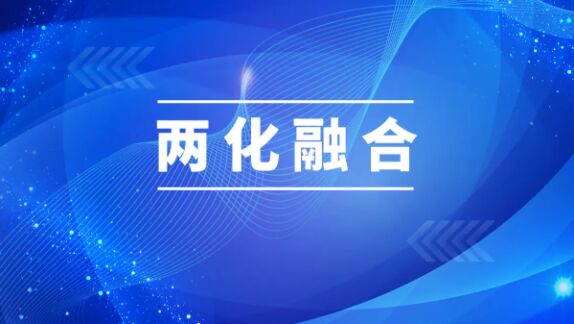 两化融合